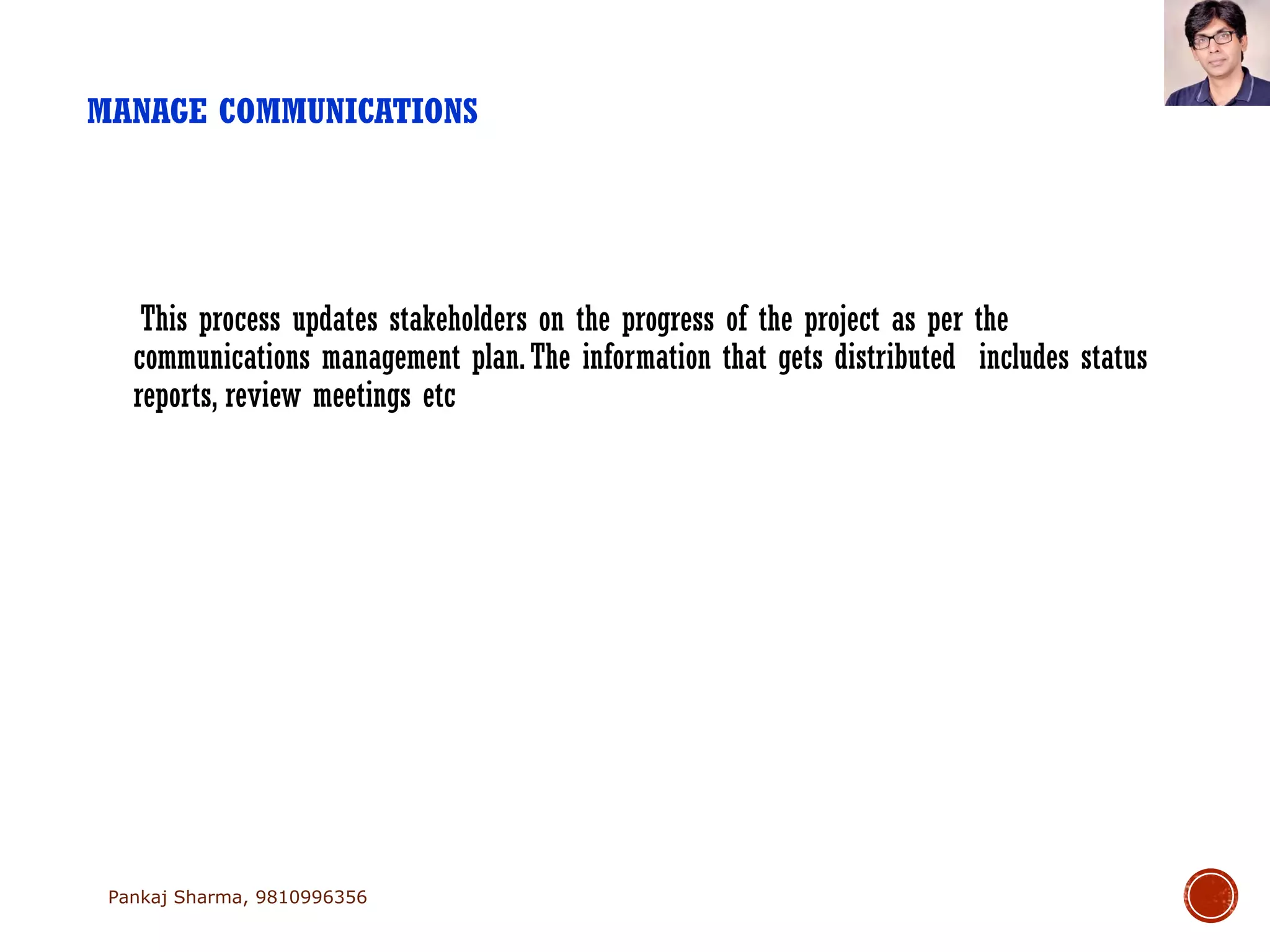 MANAGE COMMUNICATIONS

This process updates stakeholders on the progress of the project as per the communications management plan. The information that gets distributed includes status reports, review meetings etc

Pankaj Sharma, 9810996356